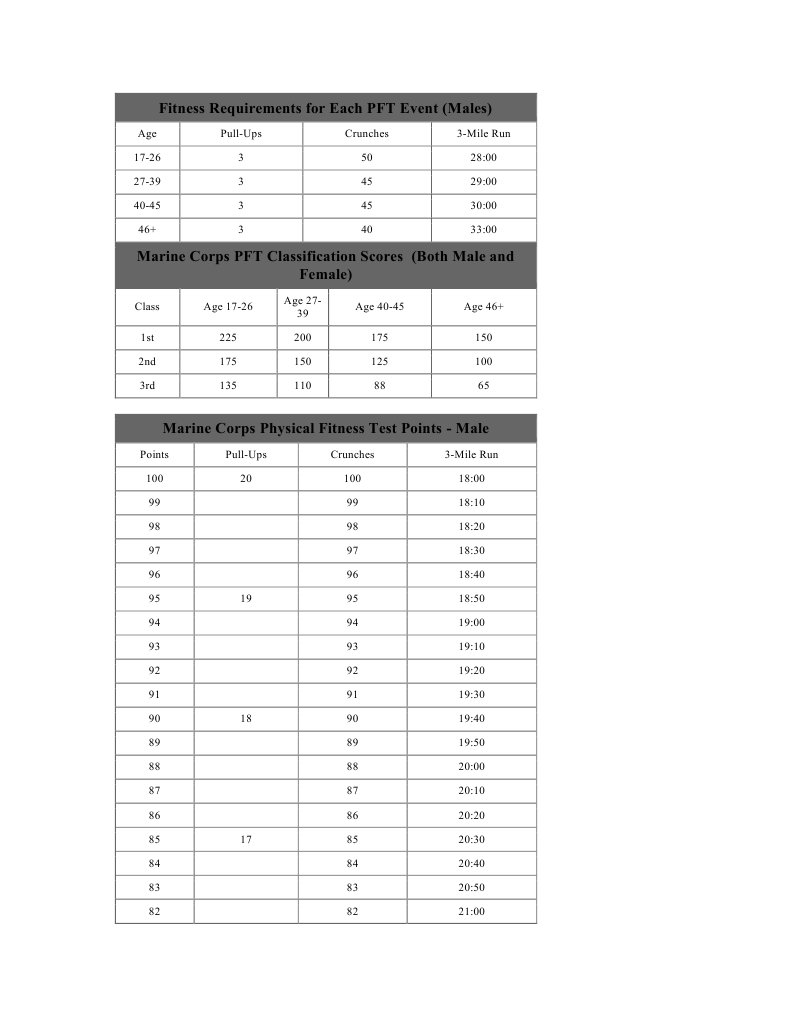 Fitness Requirements for Each PFT Event (Males)

| Age | Pull-Ups | Crunches | 3-Mile Run |
|---|---|---|---|
| 17-26 | 3 | 50 | 28:00 |
| 27-39 | 3 | 45 | 29:00 |
| 40-45 | 3 | 45 | 30:00 |
| 46+ | 3 | 40 | 33:00 |

Marine Corps PFT Classification Scores (Both Male and Female)

| Class | Age 17-26 | Age 27-39 | Age 40-45 | Age 46+ |
|---|---|---|---|---|
| 1st | 225 | 200 | 175 | 150 |
| 2nd | 175 | 150 | 125 | 100 |
| 3rd | 135 | 110 | 88 | 65 |

Marine Corps Physical Fitness Test Points - Male

| Points | Pull-Ups | Crunches | 3-Mile Run |
|---|---|---|---|
| 100 | 20 | 100 | 18:00 |
| 99 | | 99 | 18:10 |
| 98 | | 98 | 18:20 |
| 97 | | 97 | 18:30 |
| 96 | | 96 | 18:40 |
| 95 | 19 | 95 | 18:50 |
| 94 | | 94 | 19:00 |
| 93 | | 93 | 19:10 |
| 92 | | 92 | 19:20 |
| 91 | | 91 | 19:30 |
| 90 | 18 | 90 | 19:40 |
| 89 | | 89 | 19:50 |
| 88 | | 88 | 20:00 |
| 87 | | 87 | 20:10 |
| 86 | | 86 | 20:20 |
| 85 | 17 | 85 | 20:30 |
| 84 | | 84 | 20:40 |
| 83 | | 83 | 20:50 |
| 82 | | 82 | 21:00 |